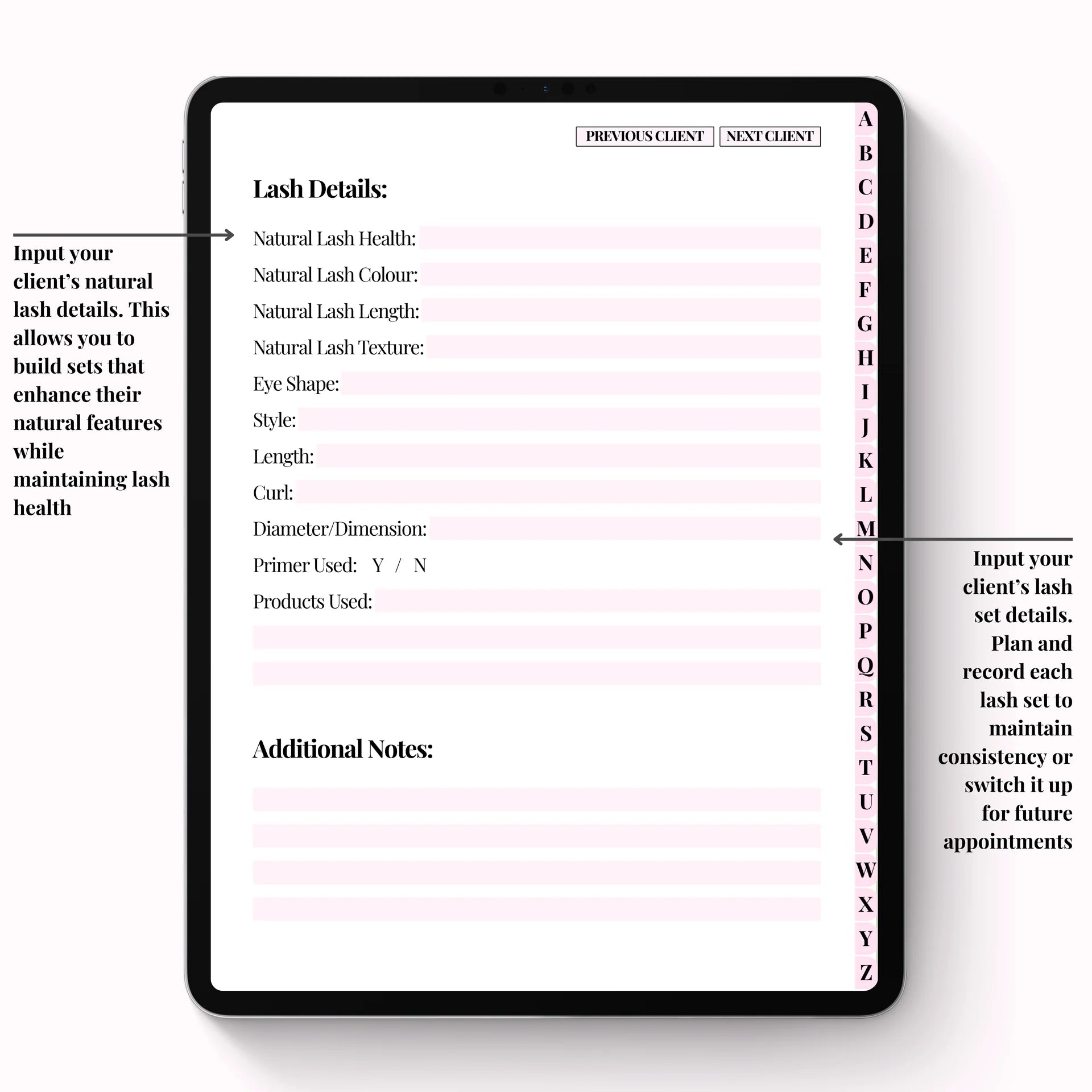 Input your client's natural lash details. This allows you to build sets that enhance their natural features while maintaining lash health

PREVIOUS CLIENT NEXT CLIENT

Lash Details:

Natural Lash Health:
Natural Lash Colour:
Natural Lash Length:
Natural Lash Texture:
Eye Shape:
Style:
Length:
Curl:
Diameter/Dimension:
Primer Used: Y / N
Products Used:

Additional Notes:

A
B
C
D
E
F
G
H
I
J
K
L
M
N
O
P
Q
R
S
T
U
V
W
X
Y
Z

Input your client's lash set details. Plan and record each lash set to maintain consistency or switch it up for future appointments